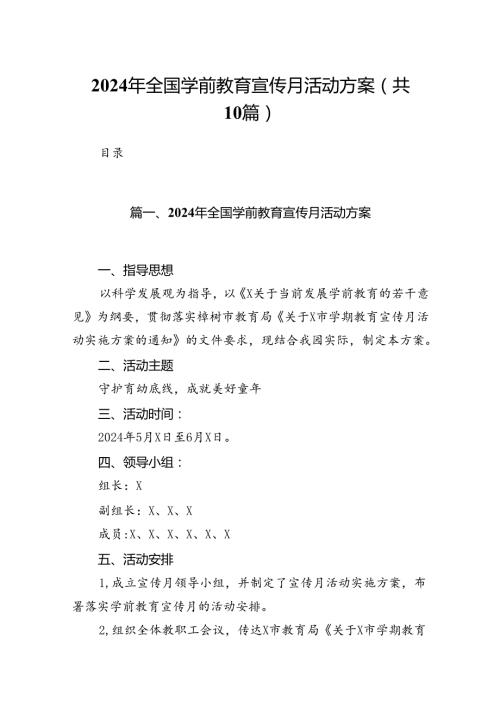 2024年全国学前教育宣传月活动方案（共10篇）

目录

篇一、2024年全国学前教育宣传月活动方案

一、指导思想

以科学发展观为指导，以《X关于当前发展学前教育的若干意见》为纲要，贯彻落实樟树市教育局《关于X市学期教育宣传月活动实施方案的通知》的文件要求，现结合我园实际，制定本方案。

二、活动主题

守护育幼底线，成就美好童年

三、活动时间：

2024年5月X日至6月X日。

四、领导小组：

组长：X

副组长：X、X、X

成员：X、X、X、X、X、X

五、活动安排

1,成立宣传月领导小组，并制定了宣传月活动实施方案，布署落实学前教育宣传月的活动安排。

2,组织全体教职工会议，传达X市教育局《关于X市学期教育